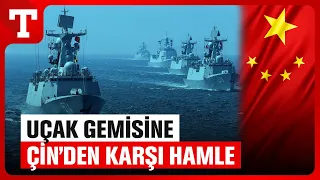 T

UÇAK GEMİSİNE
ÇİN'DEN KARŞI HAMLE